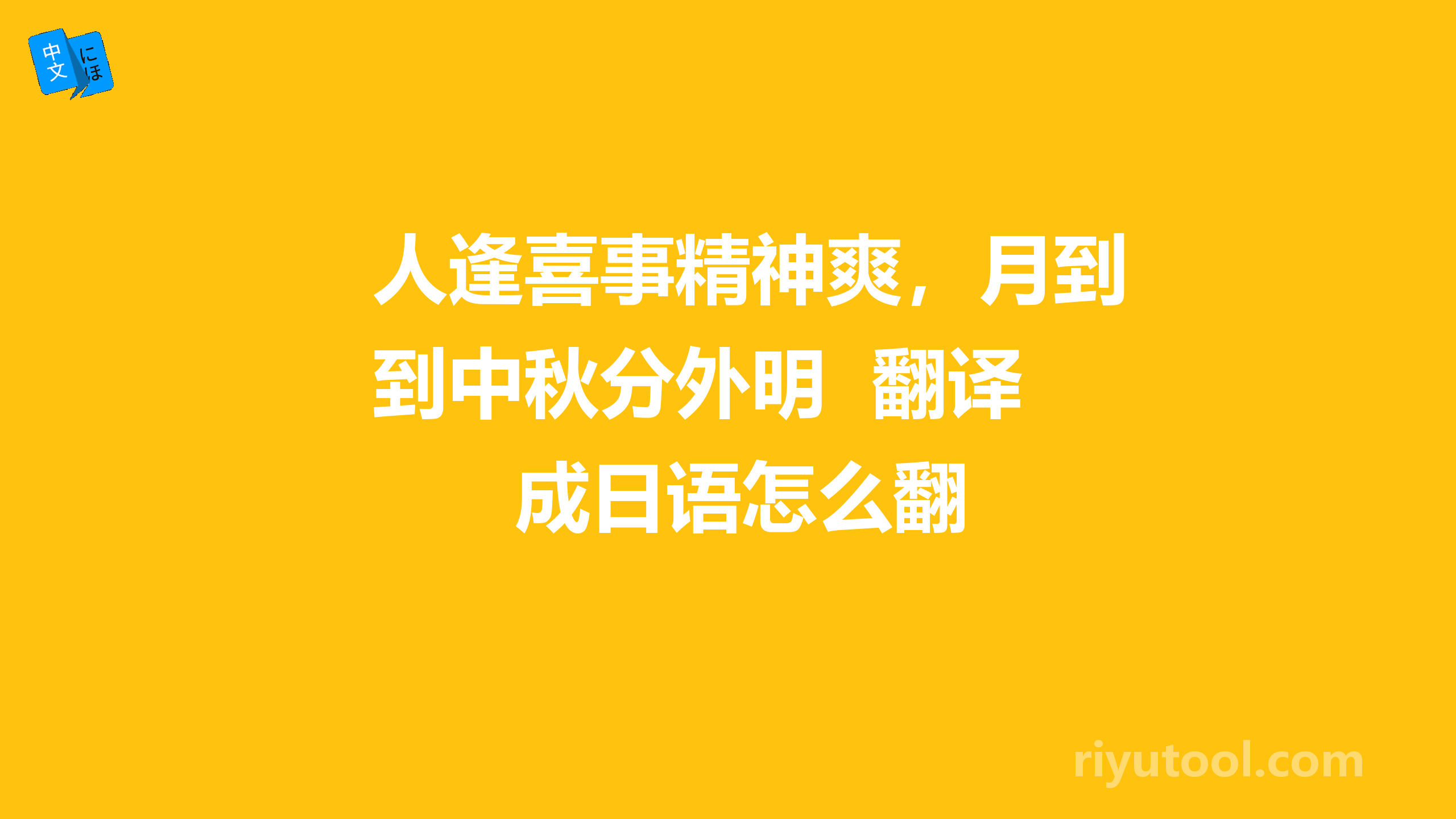 中文 にほ

人逢喜事精神爽，月到到中秋分外明 翻译成日语怎么翻

riyutool.com